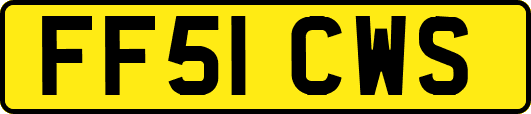 FF51 CWS